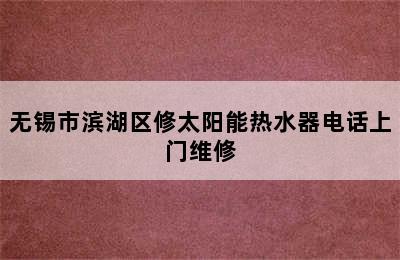 无锡市滨湖区修太阳能热水器电话上门维修